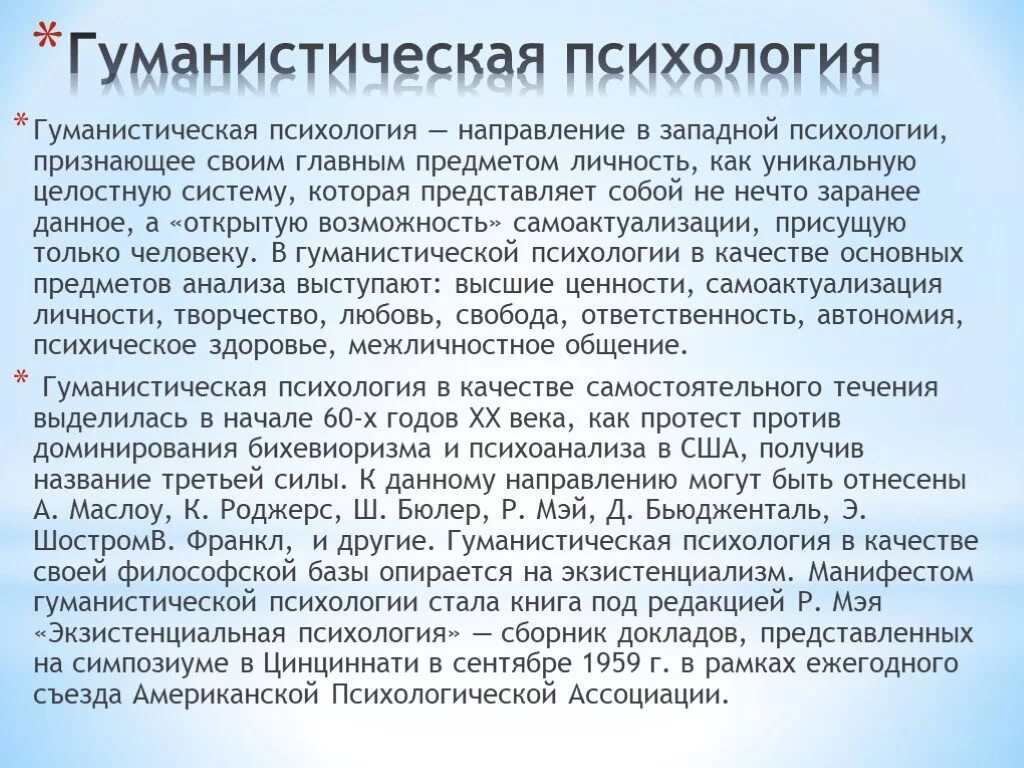 *Гуманистическая психология

*Гуманистическая психология — направление в западной психологии, признающее своим главным предметом личность, как уникальную целостную систему, которая представляет собой не нечто заранее данное, а «открытую возможность» самоактуализации, присущую только человеку. В гуманистической психологии в качестве основных предметов анализа выступают: высшие ценности, самоактуализация личности, творчество, любовь, свобода, ответственность, автономия, психическое здоровье, межличностное общение.

* Гуманистическая психология в качестве самостоятельного течения выделилась в начале 60-х годов XX века, как протест против доминирования бихевиоризма и психоанализа в США, получив название третьей силы. К данному направлению могут быть отнесены А. Маслоу, К. Роджерс, Ш. Бюлер, Р. Мэй, Д. Бьюдженталь, Э. ШостромВ. Франкл, и другие. Гуманистическая психология в качестве своей философской базы опирается на экзистенциализм. Манифестом гуманистической психологии стала книга под редакцией Р. Мэя «Экзистенциальная психология» — сборник докладов, представленных на симпозиуме в Цинциннати в сентябре 1959 г. в рамках ежегодного съезда Американской Психологической Ассоциации.